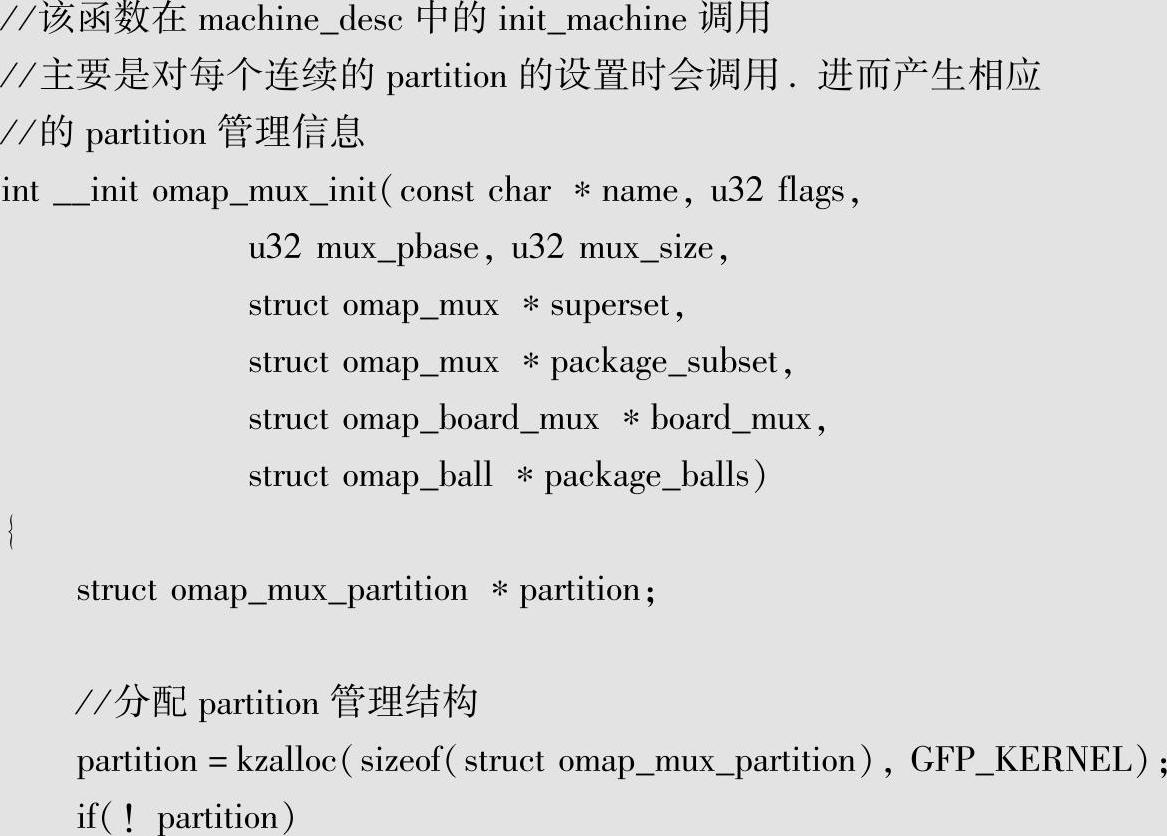 //该函数在 machine_desc 中的 init_machine 调用
//主要是对每个连续的 partition 的设置时会调用. 进而产生相应
//的 partition 管理信息
int __init omap_mux_init(const char *name, u32 flags,
u32 mux_pbase, u32 mux_size,
struct omap_mux *superset,
struct omap_mux *package_subset,
struct omap_board_mux *board_mux,
struct omap_ball *package_balls)
{
struct omap_mux_partition *partition;

//分配 partition 管理结构
partition = kzalloc(sizeof(struct omap_mux_partition), GFP_KERNEL);
if(! partition)